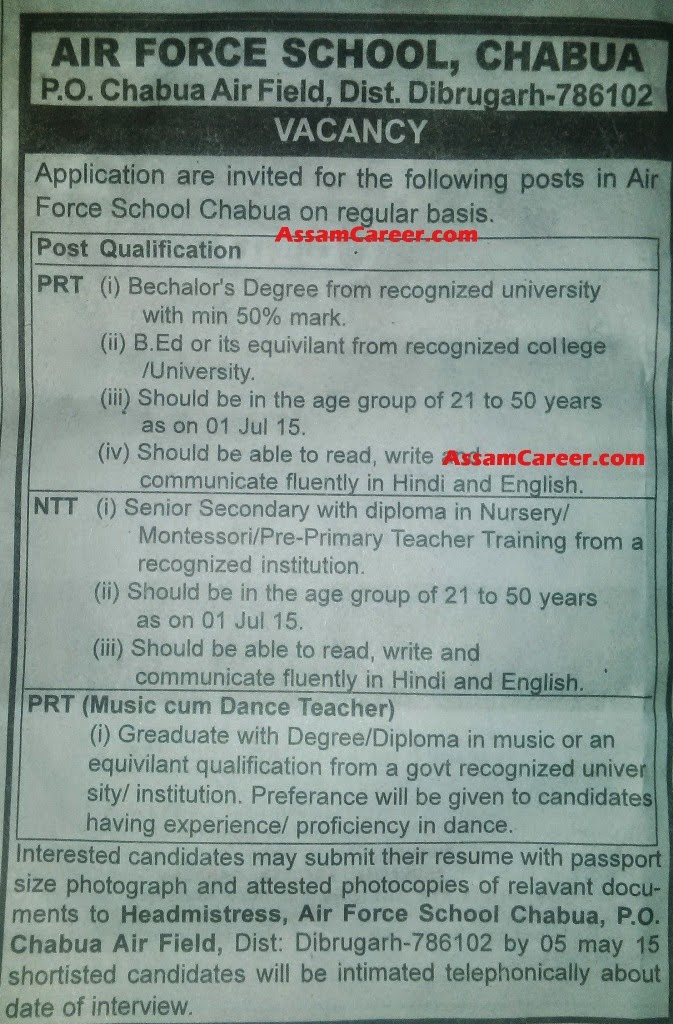 AIR FORCE SCHOOL, CHABUA
P.O. Chabua Air Field, Dist. Dibrugarh-786102

VACANCY

Application are invited for the following posts in Air Force School Chabua on regular basis.

Post Qualification

PRT (i) Bechalor's Degree from recognized university with min 50% mark.
(ii) B.Ed or its equivilant from recognized college /University.
(iii) Should be in the age group of 21 to 50 years as on 01 Jul 15.
(iv) Should be able to read, write and communicate fluently in Hindi and English.

NTT (i) Senior Secondary with diploma in Nursery/ Montessori/Pre-Primary Teacher Training from a recognized institution.
(ii) Should be in the age group of 21 to 50 years as on 01 Jul 15.
(iii) Should be able to read, write and communicate fluently in Hindi and English.

PRT (Music cum Dance Teacher)
(i) Greaduate with Degree/Diploma in music or an equivilant qualification from a govt recognized university/ institution. Preferance will be given to candidates having experience/ proficiency in dance.

Interested candidates may submit their resume with passport size photograph and attested photocopies of relavant documents to Headmistress, Air Force School Chabua, P.O. Chabua Air Field, Dist: Dibrugarh-786102 by 05 may 15 shortisted candidates will be intimated telephonically about date of interview.

AssamCareer.com